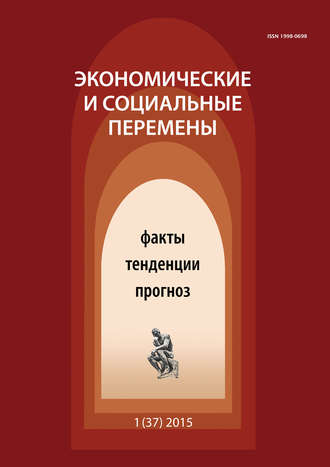 ISSN 1998-0698

ЭКОНОМИЧЕСКИЕ И СОЦИАЛЬНЫЕ ПЕРЕМЕНЫ

факты тенденции прогноз

1 (37) 2015